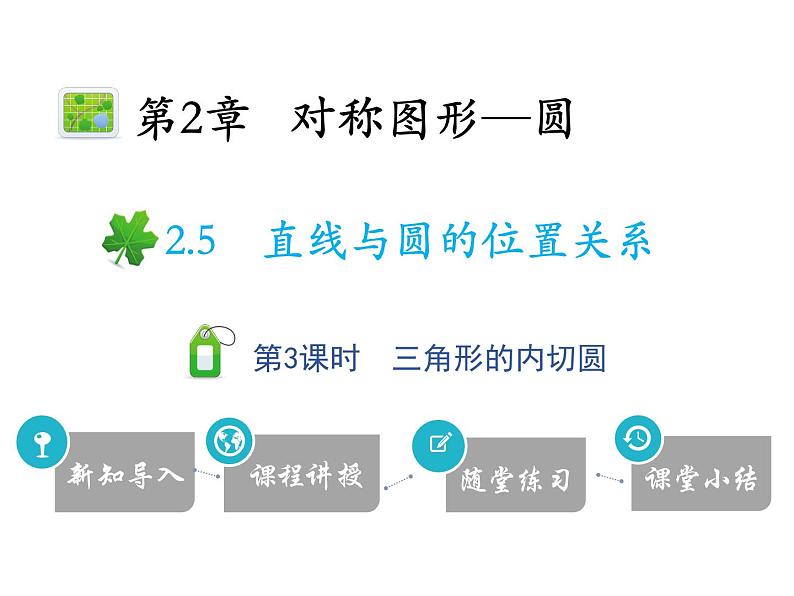 第2章 对称图形—圆

2.5 直线与圆的位置关系

第3课时 三角形的内切圆

新知导入

课程讲授

随堂练习

课堂小结